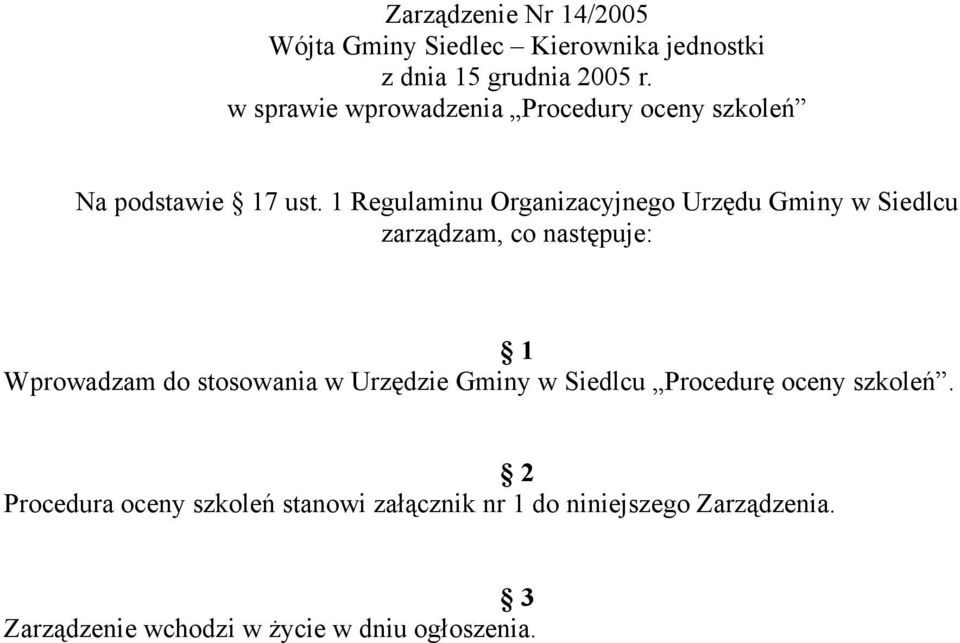 Zarządzenie Nr 14/2005
Wójta Gminy Siedlec – Kierownika jednostki
z dnia 15 grudnia 2005 r.
w sprawie wprowadzenia „Procedury oceny szkoleń”

Na podstawie § 17 ust. 1 Regulaminu Organizacyjnego Urzędu Gminy w Siedlcu zarządzam, co następuje:

§ 1
Wprowadzam do stosowania w Urzędzie Gminy w Siedlcu „Procedurę oceny szkoleń”.

§ 2
Procedura oceny szkoleń stanowi załącznik nr 1 do niniejszego Zarządzenia.

§ 3
Zarządzenie wchodzi w życie w dniu ogłoszenia.